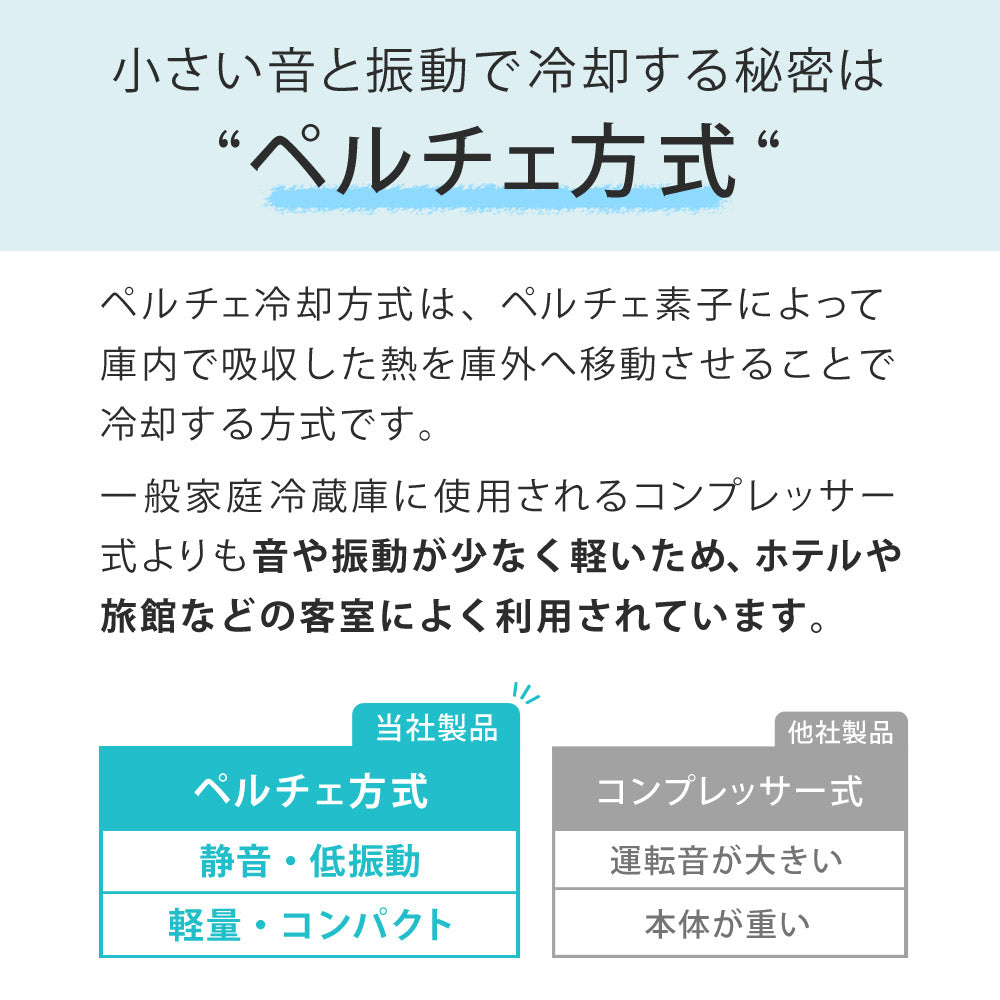 小さい音と振動で冷却する秘密は
“ペルチェ方式“

ペルチェ冷却方式は、ペルチェ素子によって庫内で吸収した熱を庫外へ移動させることで冷却する方式です。

一般家庭冷蔵庫に使用されるコンプレッサー式よりも音や振動が少なく軽いため、ホテルや旅館などの客室によく利用されています。

当社製品
ペルチェ方式
静音・低振動
軽量・コンパクト

他社製品
コンプレッサー式
運転音が大きい
本体が重い